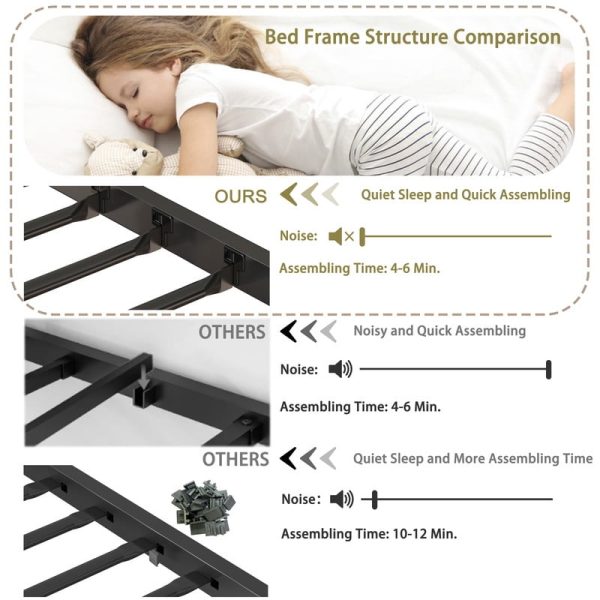 Bed Frame Structure Comparison

OURS

Quiet Sleep and Quick Assembling

Noise:

Assembling Time: 4-6 Min.

OTHERS

Noisy and Quick Assembling

Noise:

Assembling Time: 4-6 Min.

OTHERS

Quiet Sleep and More Assembling Time

Noise:

Assembling Time: 10-12 Min.